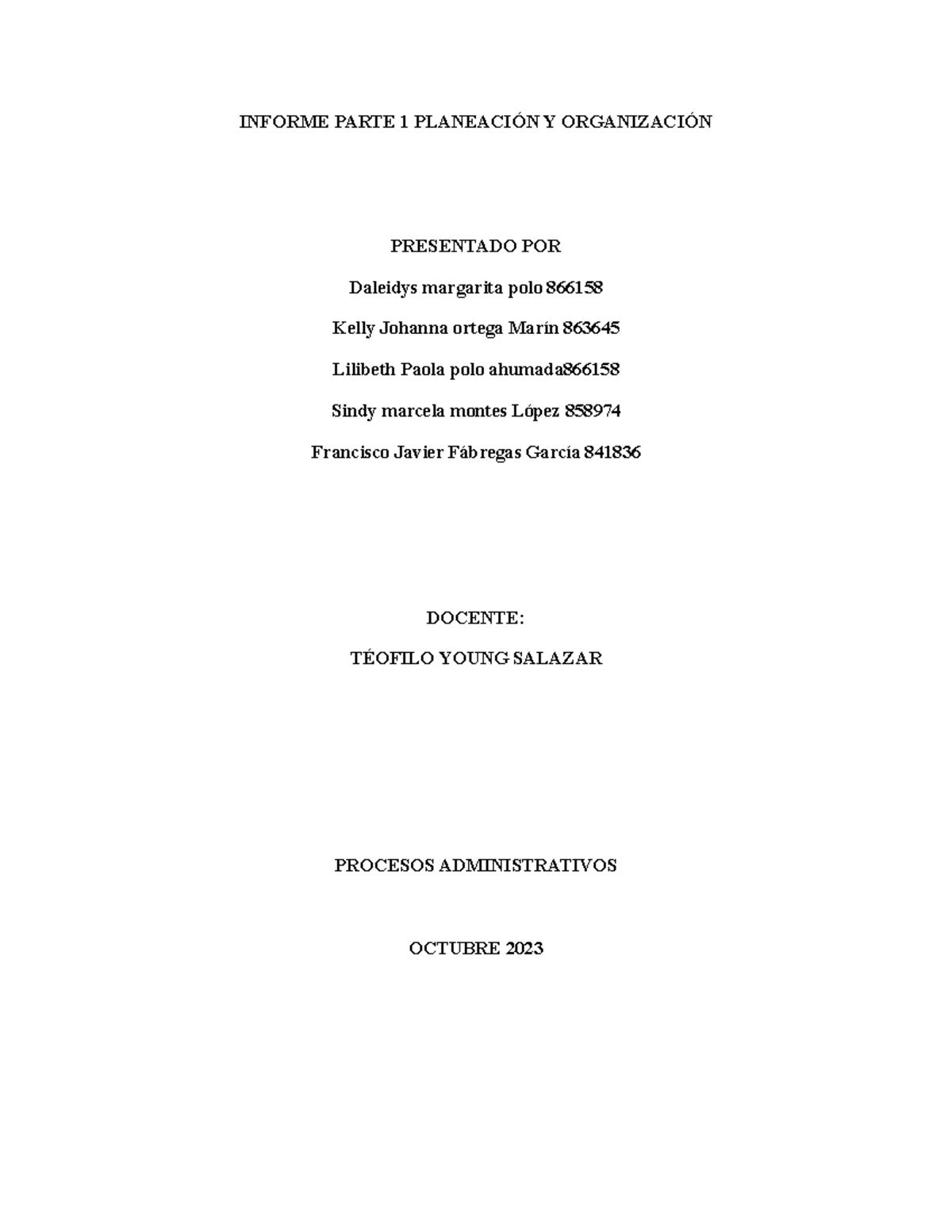 INFORME PARTE 1 PLANEACIÓN Y ORGANIZACIÓN

PRESENTADO POR

Daleidys margarita polo 866158

Kelly Johanna ortega Marín 863645

Lilibeth Paola polo ahumada866158

Sindy marcela montes López 858974

Francisco Javier Fábregas García 841836

DOCENTE:

TÉOFILO YOUNG SALAZAR

PROCESOS ADMINISTRATIVOS

OCTUBRE 2023